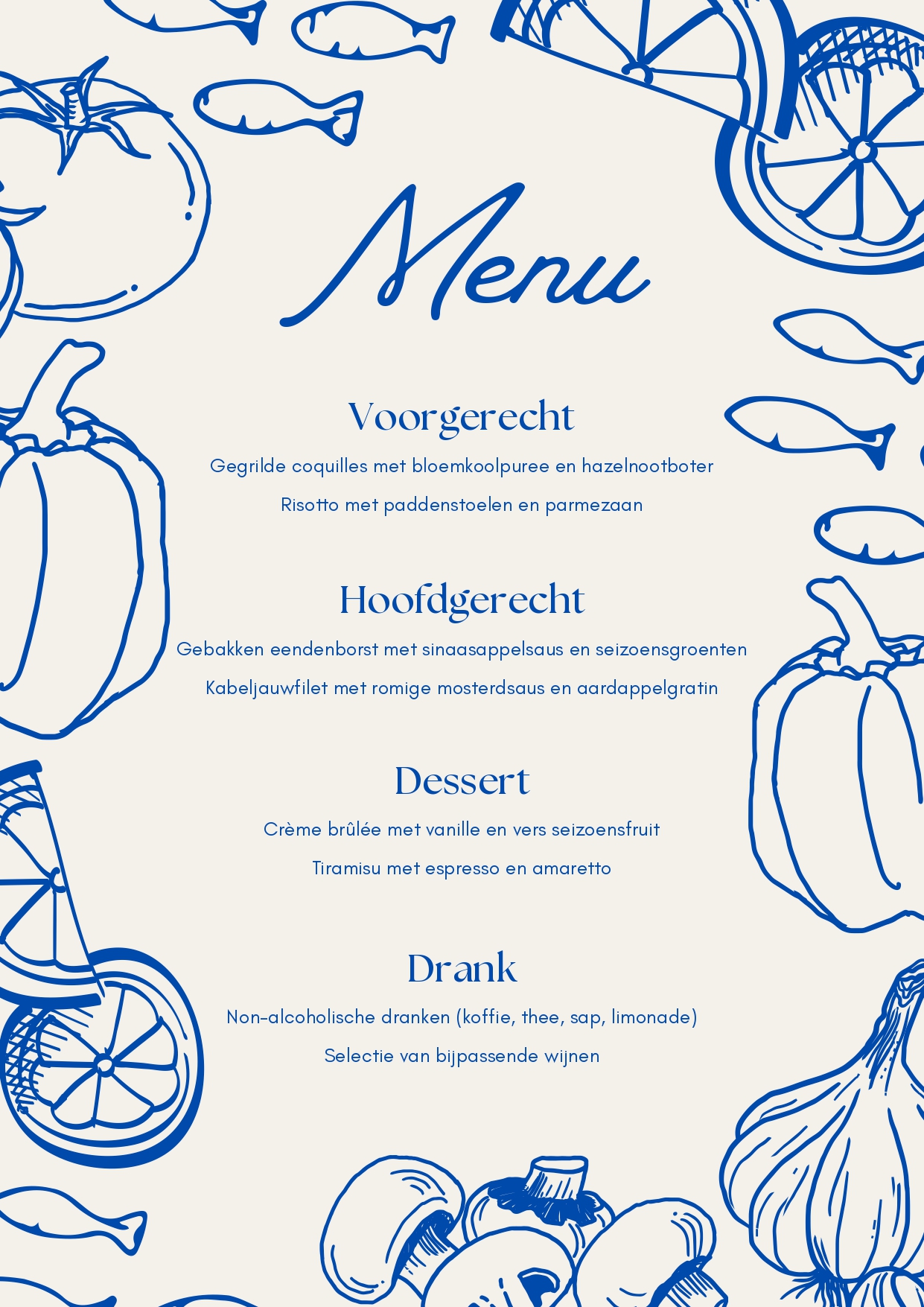 Menu

Voorgerecht

Gegrilde coquilles met bloemkoolpuree en hazelnootboter

Risotto met paddenstoelen en parmezaan

Hoofdgerecht

Gebakken eendenborst met sinaasappelsaus en seizoensgroenten

Kabeljauwfilet met romige mosterdsaus en aardappelgratin

Dessert

Crème brûlée met vanille en vers seizoensfruit

Tiramisu met espresso en amaretto

Drank

Non-alcoholische dranken (koffie, thee, sap, limonade)

Selectie van bijpassende wijnen